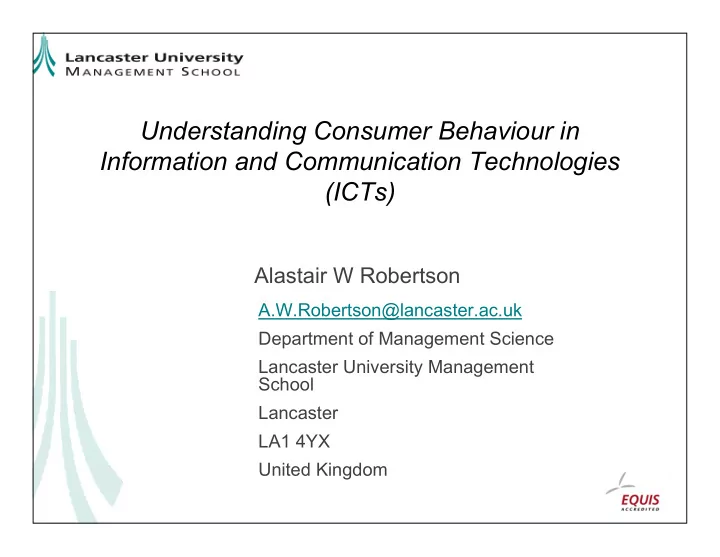 Lancaster University
MANAGEMENT SCHOOL

Understanding Consumer Behaviour in Information and Communication Technologies (ICTs)

Alastair W Robertson

A.W.Robertson@lancaster.ac.uk

Department of Management Science

Lancaster University Management School

Lancaster

LA1 4YX

United Kingdom

EQUIS
ACCREDITED